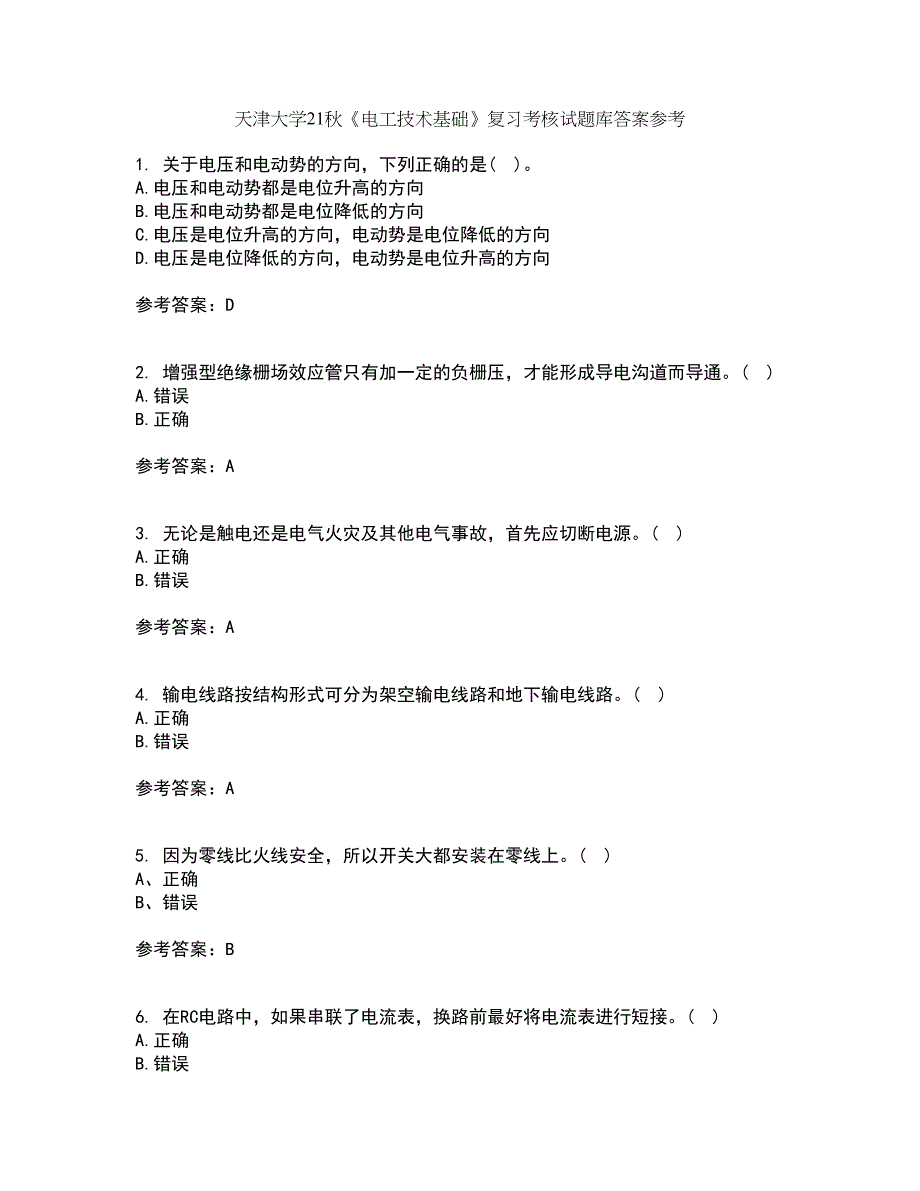 天津大学21秋《电工技术基础》复习考核试题库答案参考

1. 关于电压和电动势的方向，下列正确的是( )。
A.电压和电动势都是电位升高的方向
B.电压和电动势都是电位降低的方向
C.电压是电位升高的方向，电动势是电位降低的方向
D.电压是电位降低的方向，电动势是电位升高的方向

参考答案：D

2. 增强型绝缘栅场效应管只有加一定的负栅压，才能形成导电沟道而导通。( )
A.错误
B.正确

参考答案：A

3. 无论是触电还是电气火灾及其他电气事故，首先应切断电源。( )
A.正确
B.错误

参考答案：A

4. 输电线路按结构形式可分为架空输电线路和地下输电线路。( )
A.正确
B.错误

参考答案：A

5. 因为零线比火线安全，所以开关大都安装在零线上。( )
A、正确
B、错误

参考答案：B

6. 在RC电路中，如果串联了电流表，换路前最好将电流表进行短接。( )
A.正确
B.错误